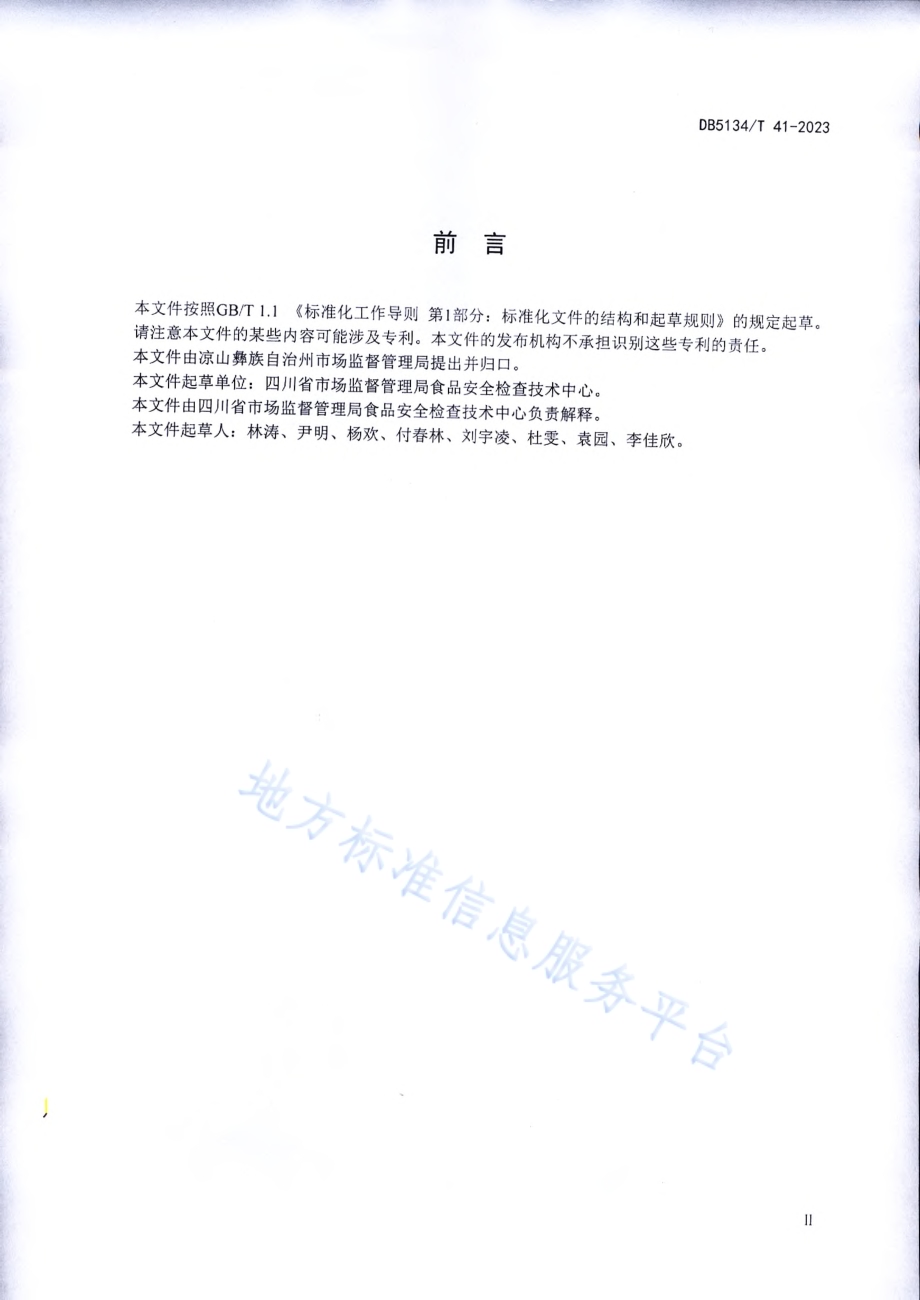 DB5134/T 41-2023

前 言

本文件按照GB/T 1.1 《标准化工作导则 第1部分：标准化文件的结构和起草规则》的规定起草。

请注意本文件的某些内容可能涉及专利。本文件的发布机构不承担识别这些专利的责任。

本文件由凉山彝族自治州市场监督管理局提出并归口。

本文件起草单位：四川省市场监督管理局食品安全检查技术中心。

本文件由四川省市场监督管理局食品安全检查技术中心负责解释。

本文件起草人：林涛、尹明、杨欢、付春林、刘宇凌、杜雯、袁园、李佳欣。

地方标准信息服务平台

II